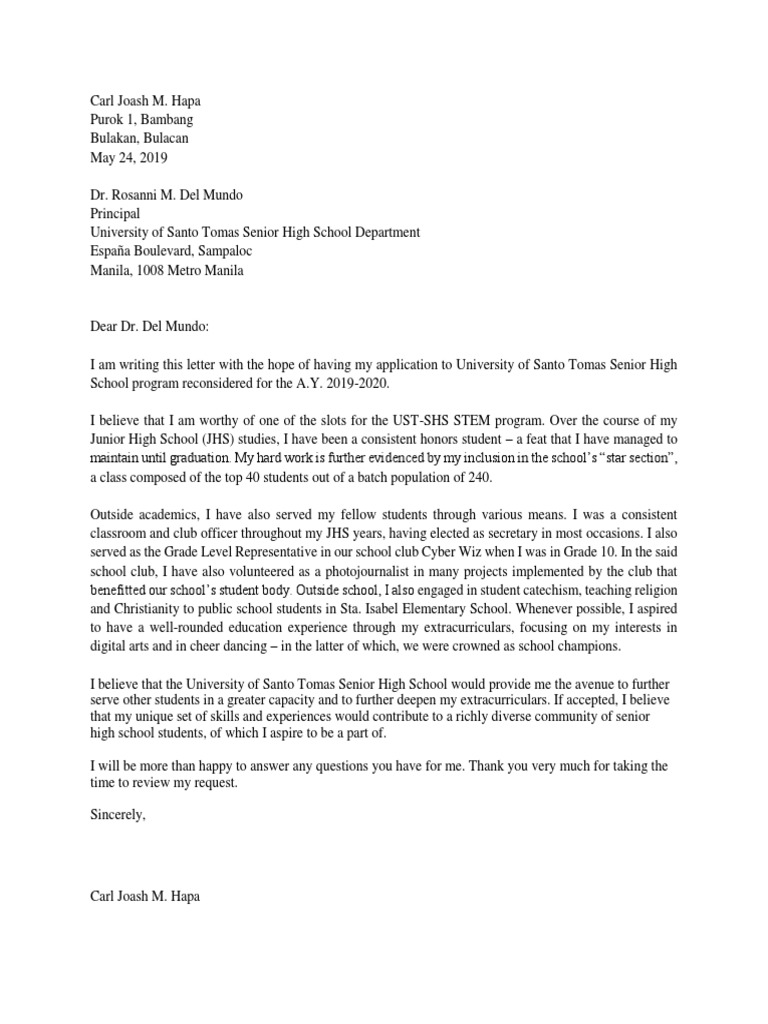 Carl Joash M. Hapa
Purok 1, Bambang
Bulakan, Bulacan
May 24, 2019

Dr. Rosanni M. Del Mundo
Principal
University of Santo Tomas Senior High School Department
España Boulevard, Sampaloc
Manila, 1008 Metro Manila

Dear Dr. Del Mundo:

I am writing this letter with the hope of having my application to University of Santo Tomas Senior High School program reconsidered for the A.Y. 2019-2020.

I believe that I am worthy of one of the slots for the UST-SHS STEM program. Over the course of my Junior High School (JHS) studies, I have been a consistent honors student – a feat that I have managed to maintain until graduation. My hard work is further evidenced by my inclusion in the school's "star section", a class composed of the top 40 students out of a batch population of 240.

Outside academics, I have also served my fellow students through various means. I was a consistent classroom and club officer throughout my JHS years, having elected as secretary in most occasions. I also served as the Grade Level Representative in our school club Cyber Wiz when I was in Grade 10. In the said school club, I have also volunteered as a photojournalist in many projects implemented by the club that benefitted our school's student body. Outside school, I also engaged in student catechism, teaching religion and Christianity to public school students in Sta. Isabel Elementary School. Whenever possible, I aspired to have a well-rounded education experience through my extracurriculars, focusing on my interests in digital arts and in cheer dancing – in the latter of which, we were crowned as school champions.

I believe that the University of Santo Tomas Senior High School would provide me the avenue to further serve other students in a greater capacity and to further deepen my extracurriculars. If accepted, I believe that my unique set of skills and experiences would contribute to a richly diverse community of senior high school students, of which I aspire to be a part of.

I will be more than happy to answer any questions you have for me. Thank you very much for taking the time to review my request.

Sincerely,

Carl Joash M. Hapa